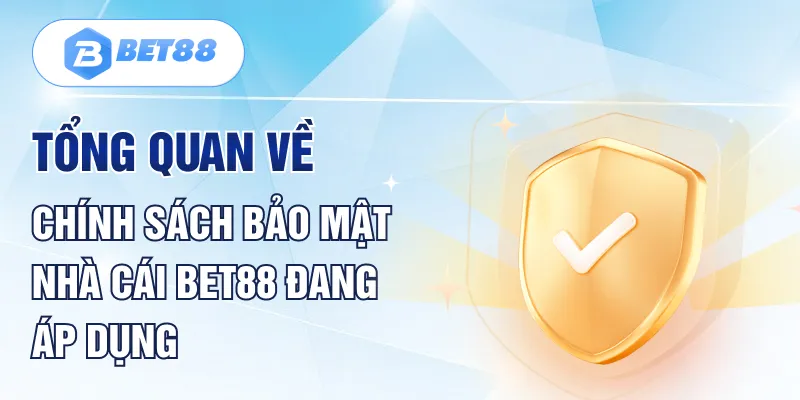 BET88

TỔNG QUAN VỀ

CHÍNH SÁCH BẢO MẬT NHÀ CÁI BET88 ĐANG ÁP DỤNG